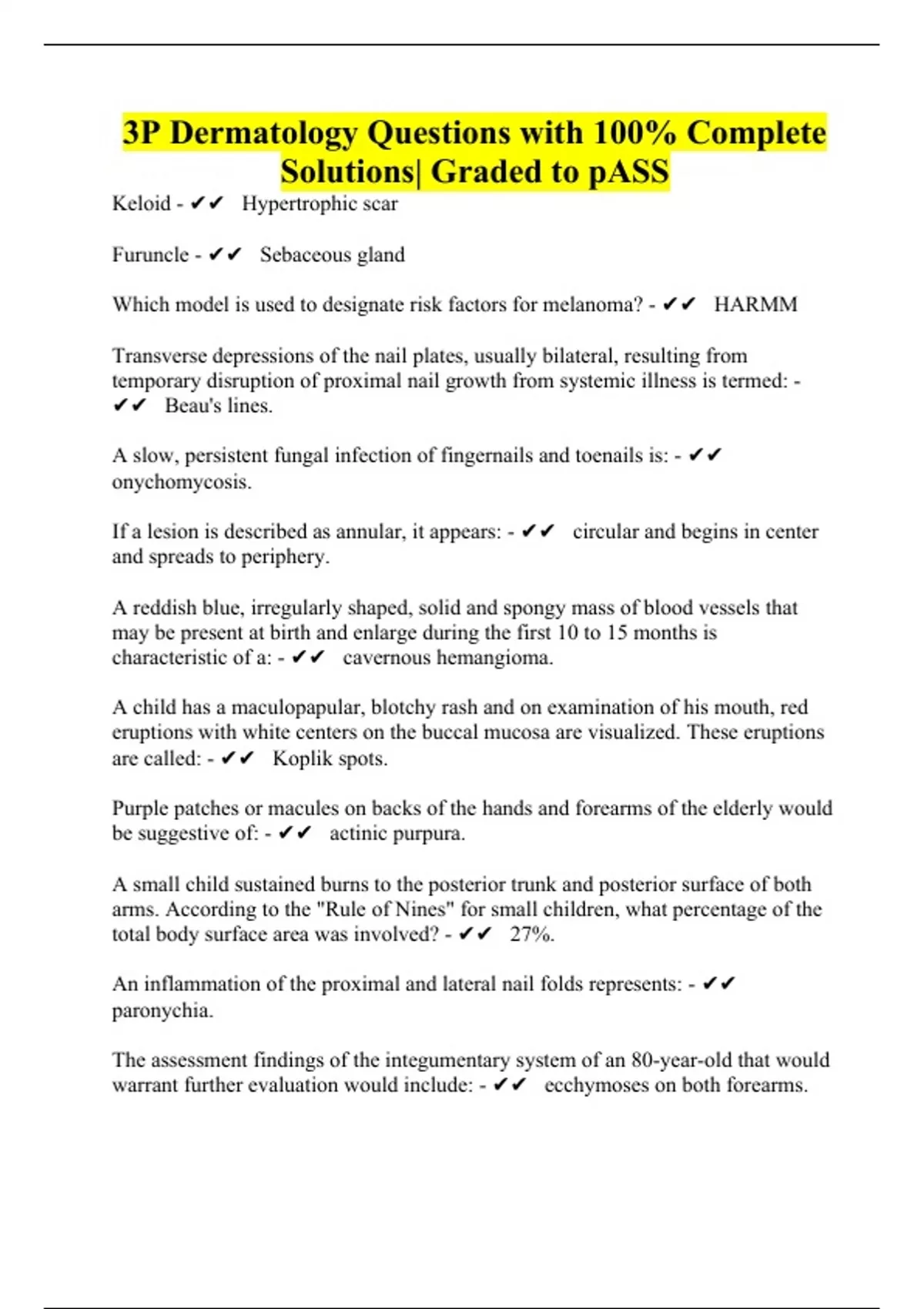 3P Dermatology Questions with 100% Complete Solutions| Graded to pASS

Keloid - ✔✔ Hypertrophic scar

Furuncle - ✔✔ Sebaceous gland

Which model is used to designate risk factors for melanoma? - ✔✔ HARMM

Transverse depressions of the nail plates, usually bilateral, resulting from temporary disruption of proximal nail growth from systemic illness is termed: - ✔✔ Beau's lines.

A slow, persistent fungal infection of fingernails and toenails is: - ✔✔ onychomycosis.

If a lesion is described as annular, it appears: - ✔✔ circular and begins in center and spreads to periphery.

A reddish blue, irregularly shaped, solid and spongy mass of blood vessels that may be present at birth and enlarge during the first 10 to 15 months is characteristic of a: - ✔✔ cavernous hemangioma.

A child has a maculopapular, blotchy rash and on examination of his mouth, red eruptions with white centers on the buccal mucosa are visualized. These eruptions are called: - ✔✔ Koplik spots.

Purple patches or macules on backs of the hands and forearms of the elderly would be suggestive of: - ✔✔ actinic purpura.

A small child sustained burns to the posterior trunk and posterior surface of both arms. According to the "Rule of Nines" for small children, what percentage of the total body surface area was involved? - ✔✔ 27%.

An inflammation of the proximal and lateral nail folds represents: - ✔✔ paronychia.

The assessment findings of the integumentary system of an 80-year-old that would warrant further evaluation would include: - ✔✔ ecchymoses on both forearms.